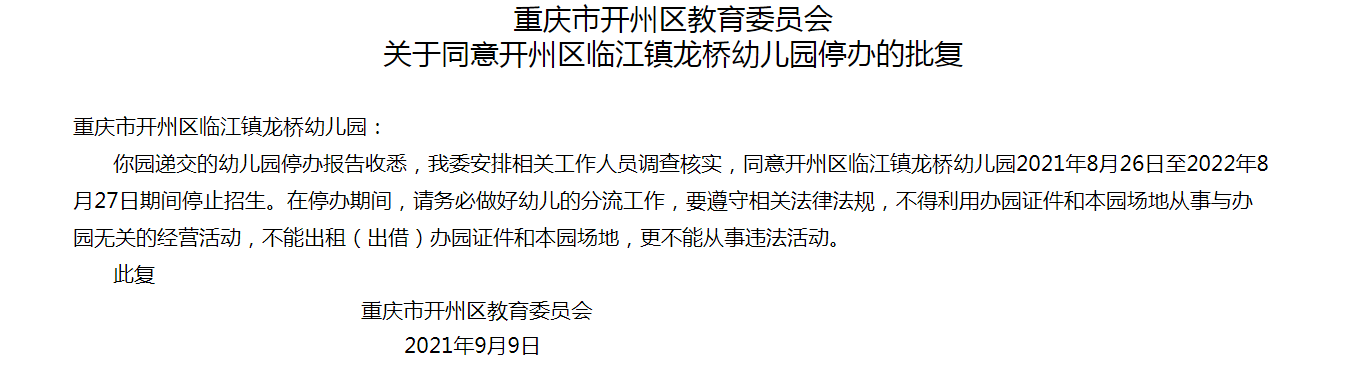 重庆市开州区教育委员会
关于同意开州区临江镇龙桥幼儿园停办的批复

重庆市开州区临江镇龙桥幼儿园：

你园递交的幼儿园停办报告收悉，我委安排相关工作人员调查核实，同意开州区临江镇龙桥幼儿园2021年8月26日至2022年8月27日期间停止招生。在停办期间，请务必做好幼儿的分流工作，要遵守相关法律法规，不得利用办园证件和本园场地从事与办园无关的经营活动，不能出租（出借）办园证件和本园场地，更不能从事违法活动。

此复

重庆市开州区教育委员会
2021年9月9日